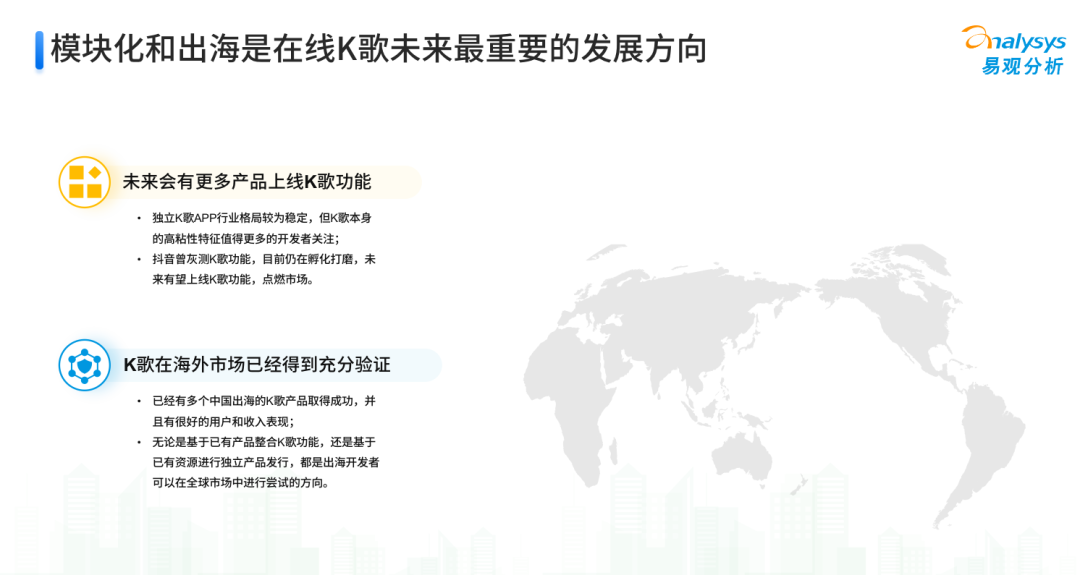 模块化和出海是在线K歌未来最重要的发展方向

analysys
易观分析

未来会有更多产品上线K歌功能

• 独立K歌APP行业格局较为稳定，但K歌本身的高粘性特征值得更多的开发者关注；
• 抖音曾灰测K歌功能，目前仍在孵化打磨，未来有望上线K歌功能，点燃市场。

K歌在海外市场已经得到充分验证

• 已经有多个中国出海的K歌产品取得成功，并且有很好的用户和收入表现；
• 无论是基于已有产品整合K歌功能，还是基于已有资源进行独立产品发行，都是出海开发者可以在全球市场中进行尝试的方向。